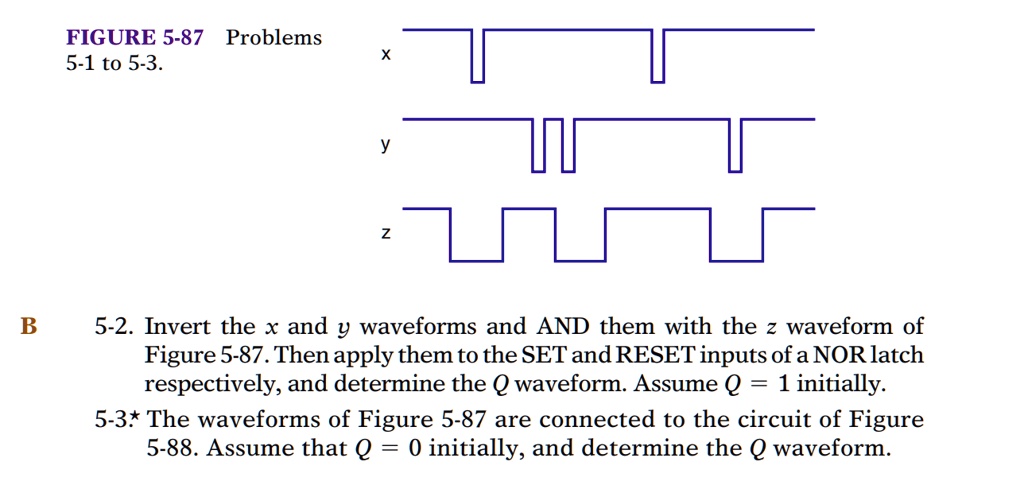 FIGURE 5-87 Problems 5-1 to 5-3.

x

y

z

B

5-2. Invert the x and y waveforms and AND them with the z waveform of Figure 5-87. Then apply them to the SET and RESET inputs of a NOR latch respectively, and determine the Q waveform. Assume $Q = 1$ initially.

5-3.* The waveforms of Figure 5-87 are connected to the circuit of Figure 5-88. Assume that $Q = 0$ initially, and determine the Q waveform.